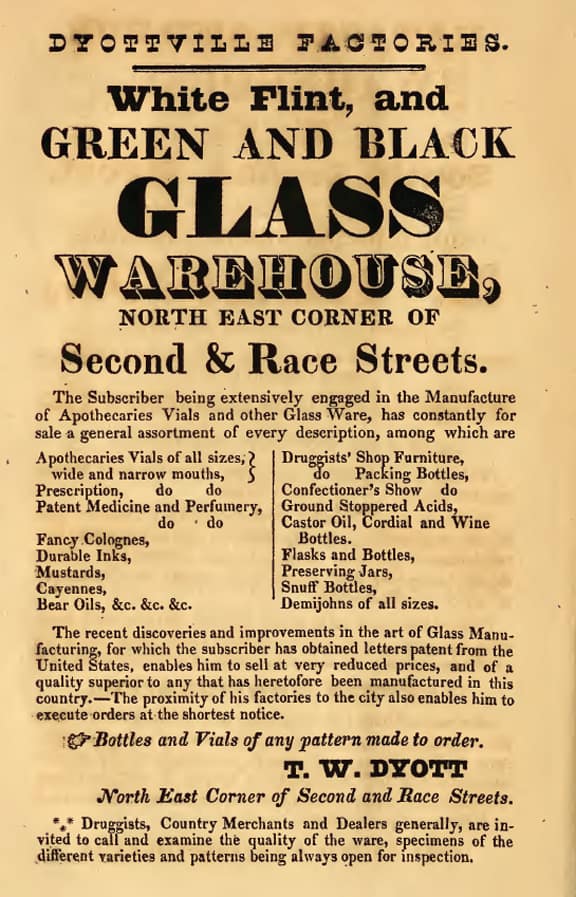 DYOTTVILLE FACTORIES.

White Flint, and

GREEN AND BLACK

GLASS

WAREHOUSE,

NORTH EAST CORNER OF

Second & Race Streets.

The Subscriber being extensively engaged in the Manufacture of Apothecaries Vials and other Glass Ware, has constantly for sale a general assortment of every description, among which are

Apothecaries Vials of all sizes, wide and narrow mouths,
Prescription, do do
Patent Medicine and Perfumery, do do
Fancy Colognes,
Durable Inks,
Mustards,
Cayennes,
Bear Oils, &c. &c. &c.

Druggists' Shop Furniture,
do Packing Bottles,
Confectioner's Show do
Ground Stoppered Acids,
Castor Oil, Cordial and Wine Bottles.
Flasks and Bottles,
Preserving Jars,
Snuff Bottles,
Demijohns of all sizes.

The recent discoveries and improvements in the art of Glass Manufacturing, for which the subscriber has obtained letters patent from the United States, enables him to sell at very reduced prices, and of a quality superior to any that has heretofore been manufactured in this country.—The proximity of his factories to the city also enables him to execute orders at the shortest notice.

☞ Bottles and Vials of any pattern made to order.

T. W. DYOTT

North East Corner of Second and Race Streets.

*⁎* Druggists, Country Merchants and Dealers generally, are invited to call and examine the quality of the ware, specimens of the different varieties and patterns being always open for inspection.